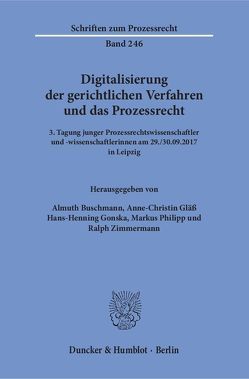 Schriften zum Prozessrecht

Band 246

Digitalisierung der gerichtlichen Verfahren und das Prozessrecht

3. Tagung junger Prozessrechtswissenschaftler und -wissenschaftlerinnen am 29./30.09.2017 in Leipzig

Herausgegeben von

Almuth Buschmann, Anne-Christin Gläß Hans-Henning Gonska, Markus Philipp und Ralph Zimmermann

Duncker & Humblot · Berlin